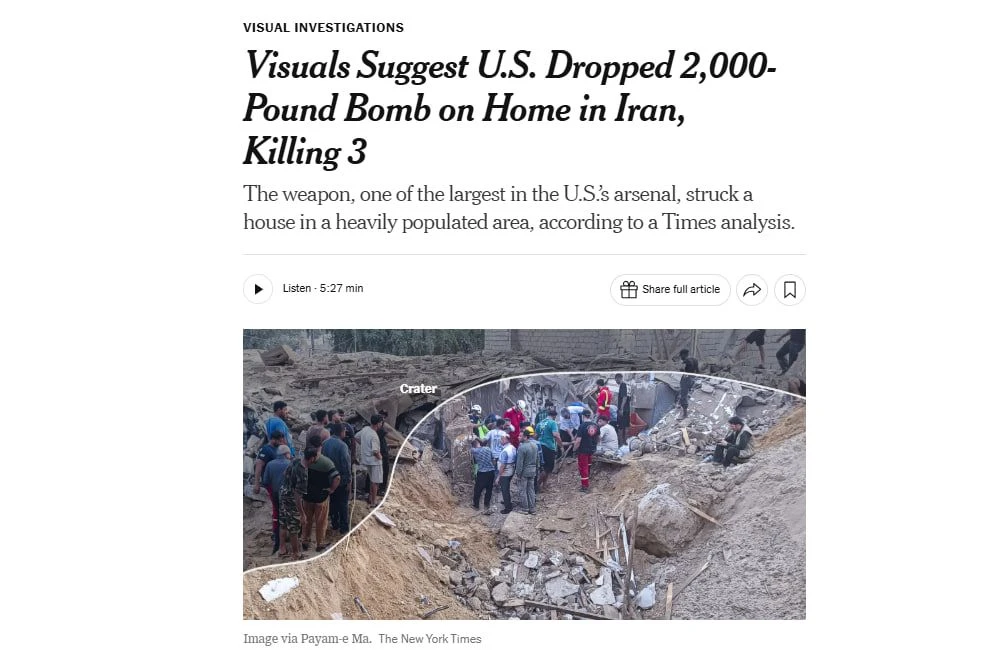 VISUAL INVESTIGATIONS

Visuals Suggest U.S. Dropped 2,000-Pound Bomb on Home in Iran, Killing 3

The weapon, one of the largest in the U.S.'s arsenal, struck a house in a heavily populated area, according to a Times analysis.

Listen · 5:27 min

Share full article

Crater

Image via Payam-e Ma. The New York Times